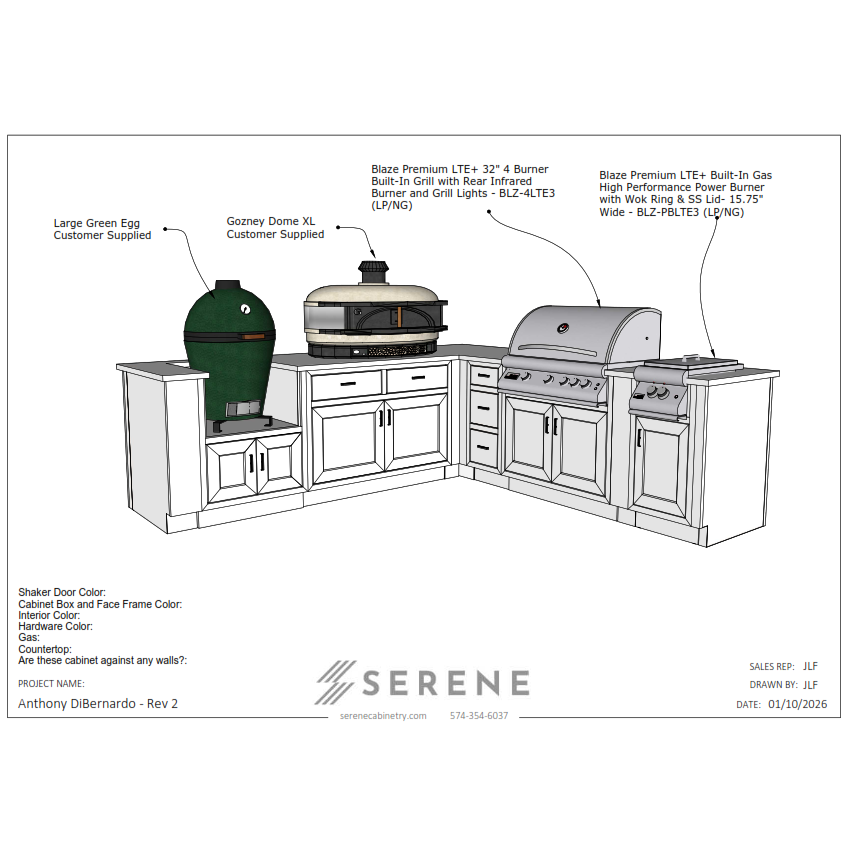 Large Green Egg
Customer Supplied

Gozney Dome XL
Customer Supplied

Blaze Premium LTE+ 32" 4 Burner Built-In Grill with Rear Infrared Burner and Grill Lights - BLZ-4LTE3 (LP/NG)

Blaze Premium LTE+ Built-In Gas High Performance Power Burner with Wok Ring & SS Lid- 15.75" Wide - BLZ-PBLTE3 (LP/NG)

Shaker Door Color:
Cabinet Box and Face Frame Color:
Interior Color:
Hardware Color:
Gas:
Countertop:
Are these cabinet against any walls?:

PROJECT NAME:
Anthony DiBernardo - Rev 2

SERENE
serenecabinetry.com 574-354-6037

SALES REP: JLF
DRAWN BY: JLF
DATE: 01/10/2026